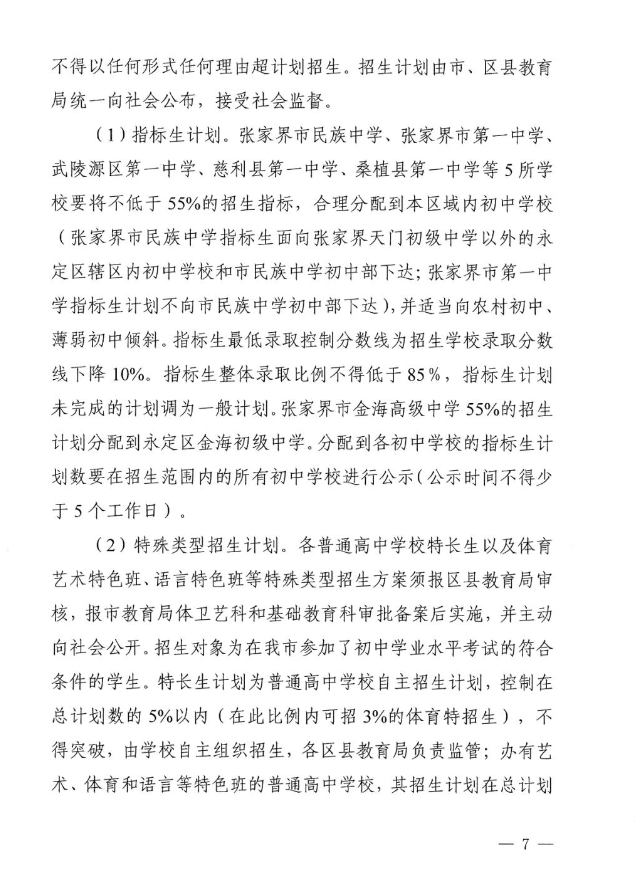 不得以任何形式任何理由超计划招生。招生计划由市、区县教育局统一向社会公布，接受社会监督。

（1）指标生计划。张家界市民族中学、张家界市第一中学、武陵源区第一中学、慈利县第一中学、桑植县第一中学等5所学校要将不低于55%的招生指标，合理分配到本区域内初中学校（张家界市民族中学指标生面向张家界天门初级中学以外的永定区辖区内初中学校和市民族中学初中部下达；张家界市第一中学指标生计划不向市民族中学初中部下达），并适当向农村初中、薄弱初中倾斜。指标生最低录取控制分数线为招生学校录取分数线下降10%。指标生整体录取比例不得低于85%，指标生计划未完成的计划调为一般计划。张家界市金海高级中学55%的招生计划分配到永定区金海初级中学。分配到各初中学校的指标生计划数要在招生范围内的所有初中学校进行公示（公示时间不得少于5个工作日）。

（2）特殊类型招生计划。各普通高中学校特长生以及体育艺术特色班、语言特色班等特殊类型招生方案须报区县教育局审核，报市教育局体卫艺科和基础教育科审批备案后实施，并主动向社会公开。招生对象为在我市参加了初中学业水平考试的符合条件的学生。特长生计划为普通高中学校自主招生计划，控制在总计划数的5%以内（在此比例内可招3%的体育特招生），不得突破，由学校自主组织招生，各区县教育局负责监管；办有艺术、体育和语言等特色班的普通高中学校，其招生计划在总计划

— 7 —